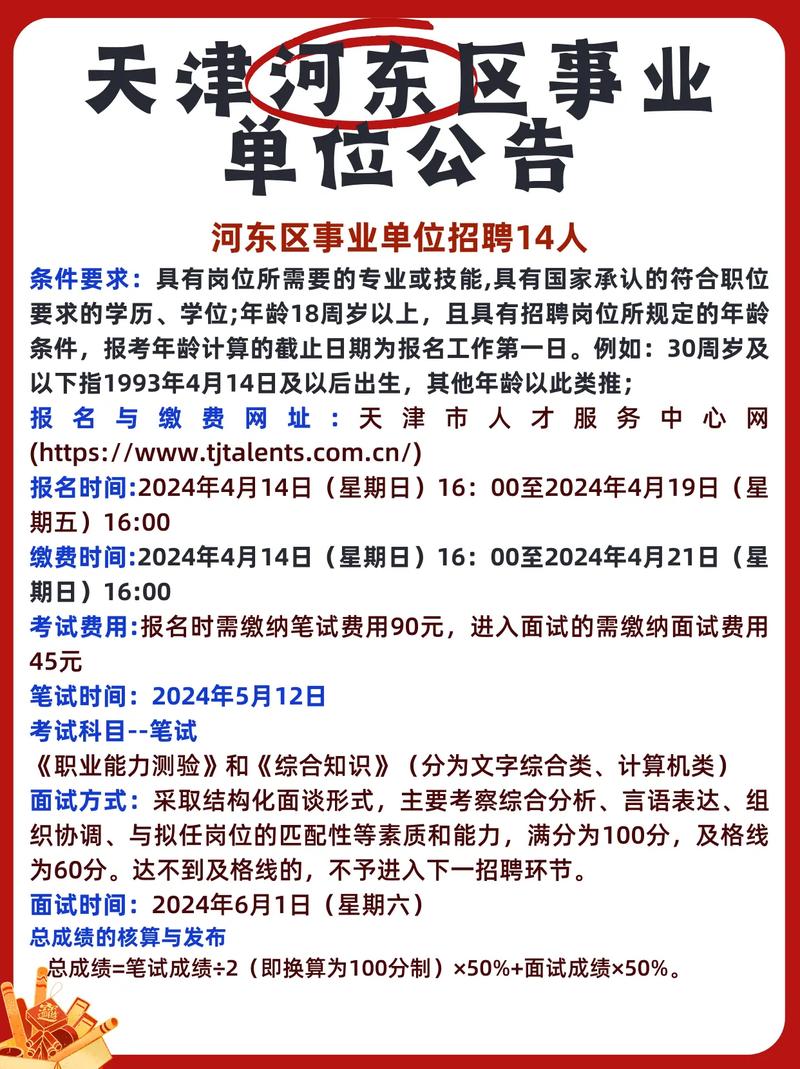 天津河东区事业单位公告

河东区事业单位招聘14人

条件要求：具有岗位所需要的专业或技能,具有国家承认的符合职位要求的学历、学位;年龄18周岁以上，且具有招聘岗位所规定的年龄条件，报考年龄计算的截止日期为报名工作第一日。例如：30周岁及以下指1993年4月14日及以后出生，其他年龄以此类推；

报名与缴费网址：天津市人才服务中心网(https://www.tjtalents.com.cn/)

报名时间:2024年4月14日（星期日）16：00至2024年4月19日（星期五）16:00

缴费时间:2024年4月14日（星期日）16：00至2024年4月21日（星期日）16:00

考试费用:报名时需缴纳笔试费用90元，进入面试的需缴纳面试费用45元

笔试时间：2024年5月12日

考试科目--笔试

《职业能力测验》和《综合知识》（分为文字综合类、计算机类）

面试方式：采取结构化面谈形式，主要考察综合分析、言语表达、组织协调、与拟任岗位的匹配性等素质和能力，满分为100分，及格线为60分。达不到及格线的，不予进入下一招聘环节。

面试时间：2024年6月1日（星期六）

总成绩的核算与发布

总成绩=笔试成绩÷2（即换算为100分制）×50%+面试成绩×50%。